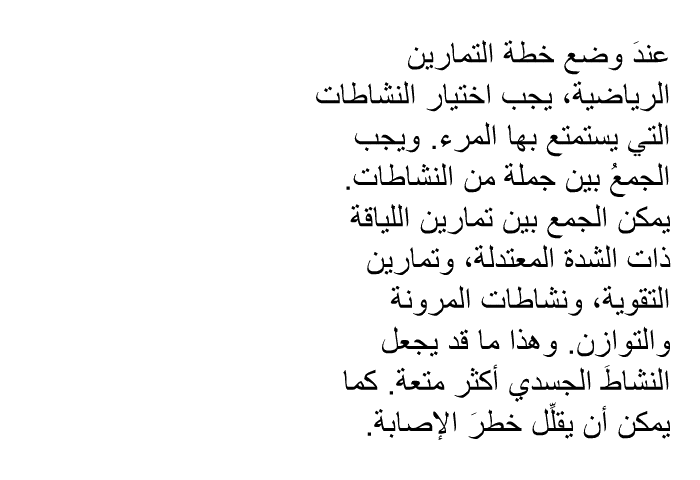 عندَ وضع خطة التمارين الرياضية، يجب اختيار النشاطات التي يستمتع بها المرء. ويجب الجمعُ بين جملة من النشاطات. يمكن الجمع بين تمارين اللياقة ذات الشدة المعتدلة، وتمارين التقوية، ونشاطات المرونة والتوازن. وهذا ما قد يجعل النشاطَ الجسدي أكثر متعة. كما يمكن أن يقلِّل خطرَ الإصابة.